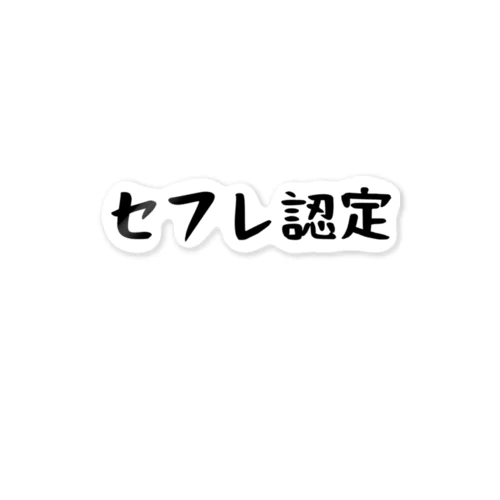 セフレ認定